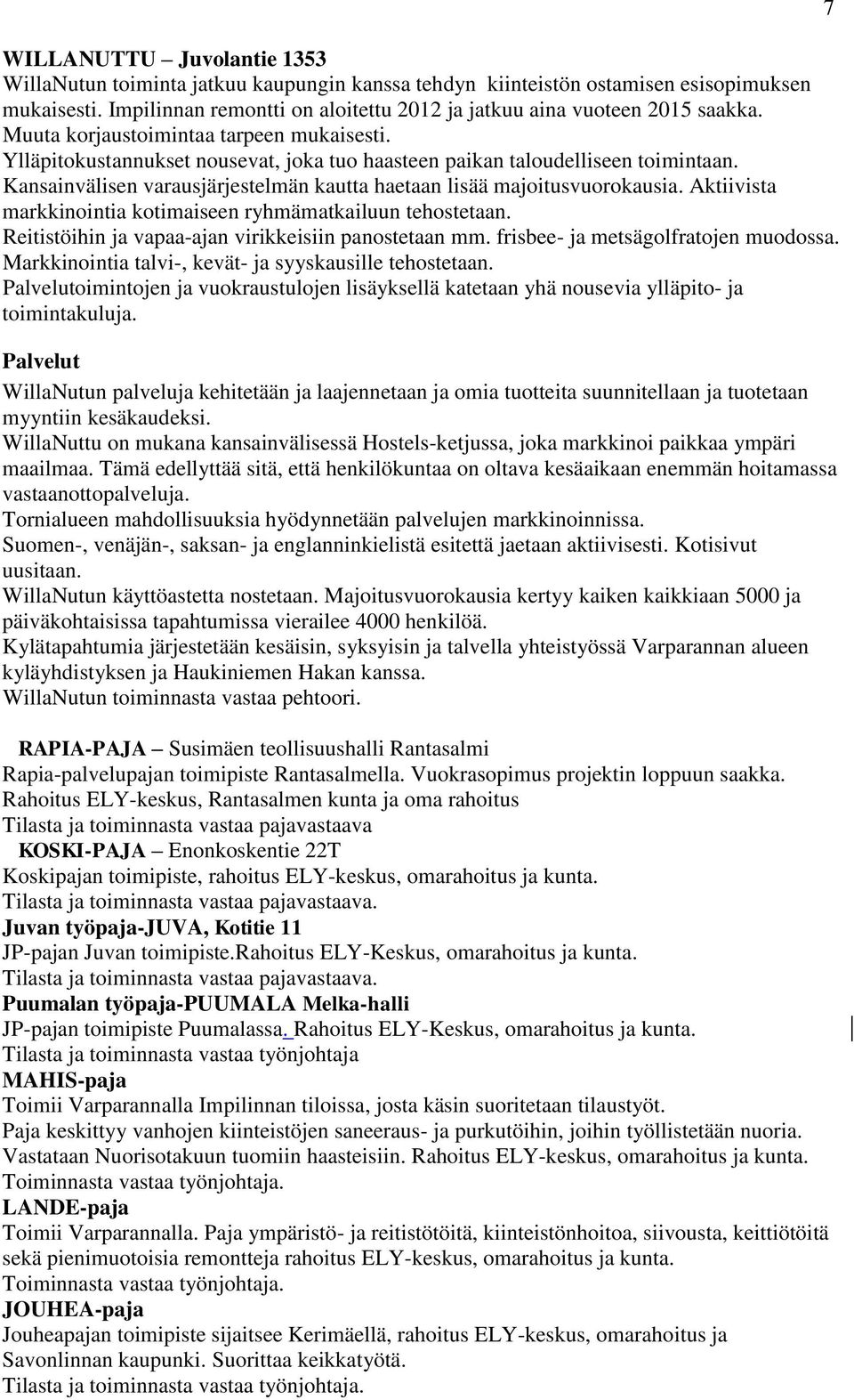 7

WILLANUTTU – Juvolantie 1353
WillaNutun toiminta jatkuu kaupungin kanssa tehdyn kiinteistön ostamisen esisopimuksen mukaisesti. Impilinnan remontti on aloitettu 2012 ja jatkuu aina vuoteen 2015 saakka. Muuta korjaustoimintaa tarpeen mukaisesti.
Ylläpitokustannukset nousevat, joka tuo haasteen paikan taloudelliseen toimintaan.
Kansainvälisen varausjärjestelmän kautta haetaan lisää majoitusvuorokausia. Aktiivista markkinointia kotimaiseen ryhmämatkailuun tehostetaan.
Reitistöihin ja vapaa-ajan virikkeisiin panostetaan mm. frisbee- ja metsägolfratojen muodossa.
Markkinointia talvi-, kevät- ja syyskausille tehostetaan.
Palvelutoimintojen ja vuokraustulojen lisäyksellä katetaan yhä nousevia ylläpito- ja toimintakuluja.

Palvelut
WillaNutun palveluja kehitetään ja laajennetaan ja omia tuotteita suunnitellaan ja tuotetaan myyntiin kesäkaudeksi.
WillaNuttu on mukana kansainvälisessä Hostels-ketjussa, joka markkinoi paikkaa ympäri maailmaa. Tämä edellyttää sitä, että henkilökuntaa on oltava kesäaikaan enemmän hoitamassa vastaanottopalveluja.
Tornialueen mahdollisuuksia hyödynnetään palvelujen markkinoinnissa.
Suomen-, venäjän-, saksan- ja englanninkielistä esitettä jaetaan aktiivisesti. Kotisivut uusitaan.
WillaNutun käyttöastetta nostetaan. Majoitusvuorokausia kertyy kaiken kaikkiaan 5000 ja päiväkohtaisissa tapahtumissa vierailee 4000 henkilöä.
Kylätapahtumia järjestetään kesäisin, syksyisin ja talvella yhteistyössä Varparannan alueen kyläyhdistyksen ja Haukiniemen Hakan kanssa.
WillaNutun toiminnasta vastaa pehtoori.

RAPIA-PAJA – Susimäen teollisuushalli Rantasalmi
Rapia-palvelupajan toimipiste Rantasalmella. Vuokrasopimus projektin loppuun saakka.
Rahoitus ELY-keskus, Rantasalmen kunta ja oma rahoitus
Tilasta ja toiminnasta vastaa pajavastaava
KOSKI-PAJA – Enonkoskentie 22T
Koskipajan toimipiste, rahoitus ELY-keskus, omarahoitus ja kunta.
Tilasta ja toiminnasta vastaa pajavastaava.
Juvan työpaja-JUVA, Kotitie 11
JP-pajan Juvan toimipiste.Rahoitus ELY-Keskus, omarahoitus ja kunta.
Tilasta ja toiminnasta vastaa pajavastaava.
Puumalan työpaja-PUUMALA Melka-halli
JP-pajan toimipiste Puumalassa. Rahoitus ELY-Keskus, omarahoitus ja kunta.
Tilasta ja toiminnasta vastaa työnjohtaja
MAHIS-paja
Toimii Varparannalla Impilinnan tiloissa, josta käsin suoritetaan tilaustyöt.
Paja keskittyy vanhojen kiinteistöjen saneeraus- ja purkutöihin, joihin työllistetään nuoria.
Vastataan Nuorisotakuun tuomiin haasteisiin. Rahoitus ELY-keskus, omarahoitus ja kunta.
Toiminnasta vastaa työnjohtaja.
LANDE-paja
Toimii Varparannalla. Paja ympäristö- ja reitistötöitä, kiinteistönhoitoa, siivousta, keittiötöitä sekä pienimuotoisia remontteja rahoitus ELY-keskus, omarahoitus ja kunta.
Toiminnasta vastaa työnjohtaja.
JOUHEA-paja
Jouheapajan toimipiste sijaitsee Kerimäellä, rahoitus ELY-keskus, omarahoitus ja Savonlinnan kaupunki. Suorittaa keikkatyötä.
Tilasta ja toiminnasta vastaa työnjohtaja.